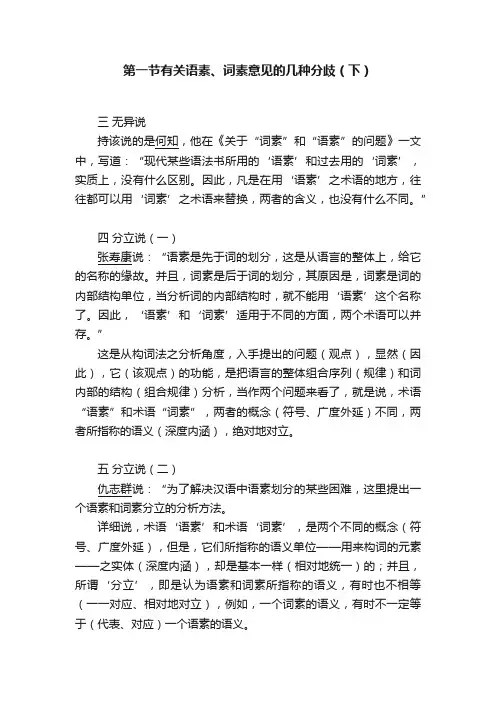 第一节有关语素、词素意见的几种分歧（下）

三 无异说

持该说的是何知，他在《关于“词素”和“语素”的问题》一文中，写道：“现代某些语法书所用的‘语素’和过去用的‘词素’，实质上，没有什么区别。因此，凡是在用‘语素’之术语的地方，往往都可以用‘词素’之术语来替换，两者的含义，也没有什么不同。”

四 分立说（一）

张寿康说：“语素是先于词的划分，这是从语言的整体上，给它的名称的缘故。并且，词素是后于词的划分，其原因是，词素是词的内部结构单位，当分析词的内部结构时，就不能用‘语素’这个名称了。因此，‘语素’和‘词素’适用于不同的方面，两个术语可以并存。”

这是从构词法之分析角度，入手提出的问题（观点），显然（因此），它（该观点）的功能，是把语言的整体组合序列（规律）和词内部的结构（组合规律）分析，当作两个问题来看了，就是说，术语“语素”和术语“词素”，两者的概念（符号、广度外延）不同，两者所指称的语义（深度内涵），绝对地对立。

五 分立说（二）

仇志群说：“为了解决汉语中语素划分的某些困难，这里提出一个语素和词素分立的分析方法。

详细说，术语‘语素’和术语‘词素’，是两个不同的概念（符号、广度外延），但是，它们所指称的语义单位——用来构词的元素——之实体（深度内涵），却是基本一样（相对地统一）的；并且，所谓‘分立’，即是认为语素和词素所指称的语义，有时也不相等（一一对应、相对地对立），例如，一个词素的语义，有时不一定等于（代表、对应）一个语素的语义。